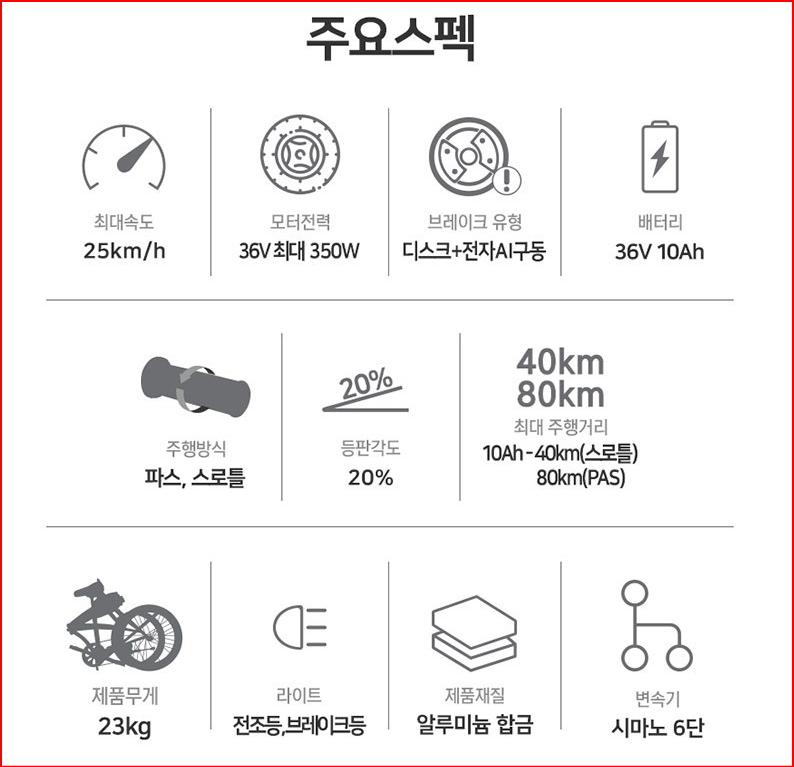 주요스펙

최대속도
25km/h

모터전력
36V 최대 350W

브레이크 유형
디스크+전자AI구동

배터리
36V 10Ah

주행방식
파스, 스로틀

20%
등판각도
20%

40km
80km
최대 주행거리
10Ah - 40km(스로틀)
80km(PAS)

제품무게
23kg

라이트
전조등,브레이크등

제품재질
알루미늄 합금

변속기
시마노 6단